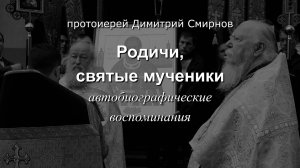 протоиерей Димитрий Смирнов

Родичи, святые мученики

автобиографические воспоминания